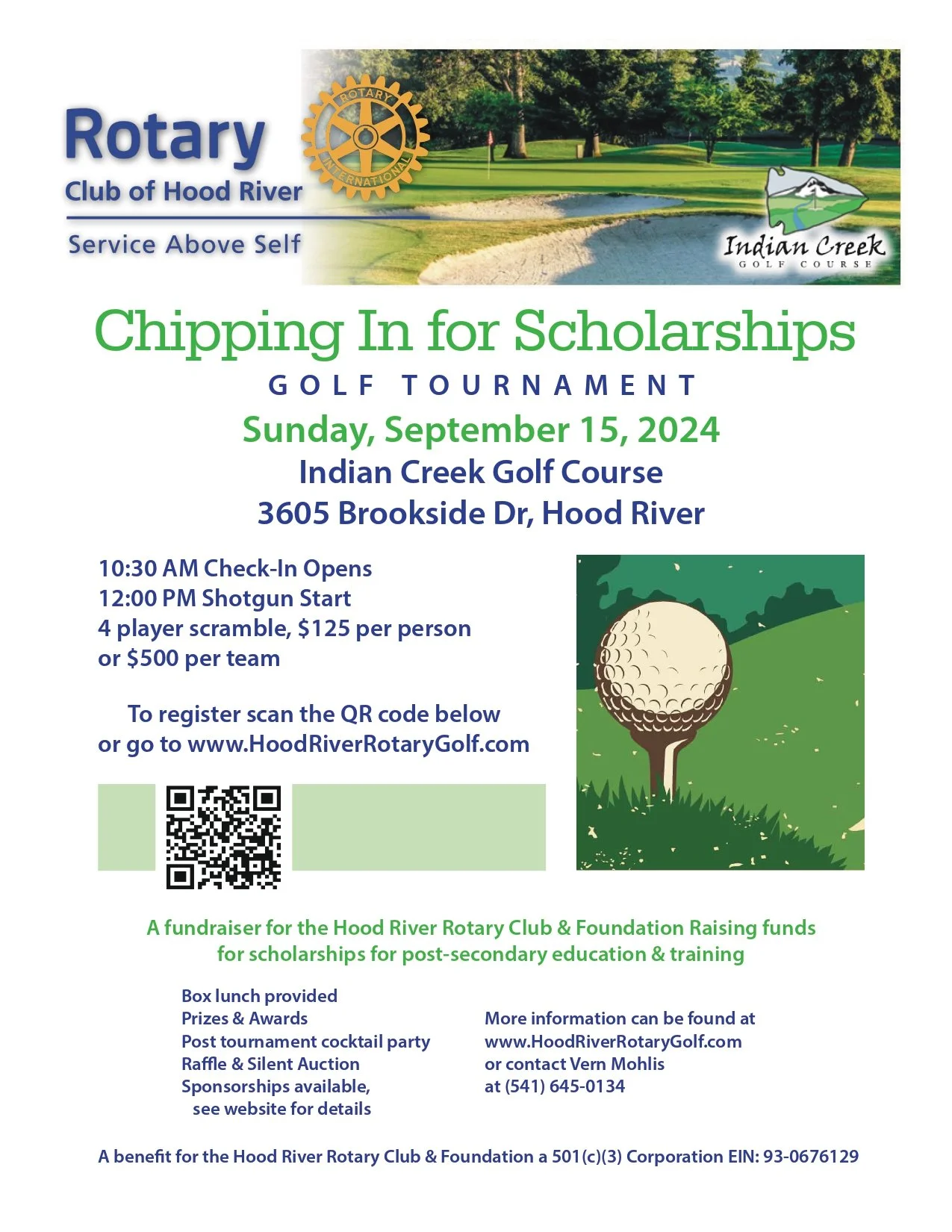 Rotary
Club of Hood River
Service Above Self

ROTARY INTERNATIONAL

Indian Creek
GOLF COURSE

Chipping In for Scholarships
GOLF TOURNAMENT
Sunday, September 15, 2024
Indian Creek Golf Course
3605 Brookside Dr, Hood River

10:30 AM Check-In Opens
12:00 PM Shotgun Start
4 player scramble, $125 per person or $500 per team

To register scan the QR code below or go to www.HoodRiverRotaryGolf.com

A fundraiser for the Hood River Rotary Club & Foundation Raising funds for scholarships for post-secondary education & training

Box lunch provided
Prizes & Awards
Post tournament cocktail party
Raffle & Silent Auction
Sponsorships available, see website for details

More information can be found at www.HoodRiverRotaryGolf.com or contact Vern Mohlis at (541) 645-0134

A benefit for the Hood River Rotary Club & Foundation a 501(c)(3) Corporation EIN: 93-0676129